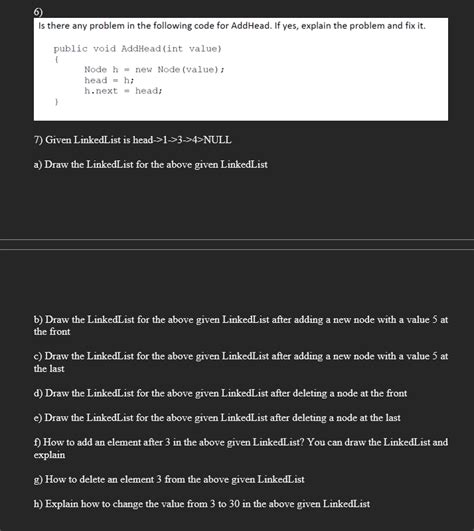 6)
Is there any problem in the following code for AddHead. If yes, explain the problem and fix it.

public void AddHead(int value)
{
    Node h = new Node(value);
    head = h;
    h.next = head;
}

7) Given LinkedList is head->1->3->4>NULL

a) Draw the LinkedList for the above given LinkedList

b) Draw the LinkedList for the above given LinkedList after adding a new node with a value 5 at the front

c) Draw the LinkedList for the above given LinkedList after adding a new node with a value 5 at the last

d) Draw the LinkedList for the above given LinkedList after deleting a node at the front

e) Draw the LinkedList for the above given LinkedList after deleting a node at the last

f) How to add an element after 3 in the above given LinkedList? You can draw the LinkedList and explain

g) How to delete an element 3 from the above given LinkedList

h) Explain how to change the value from 3 to 30 in the above given LinkedList